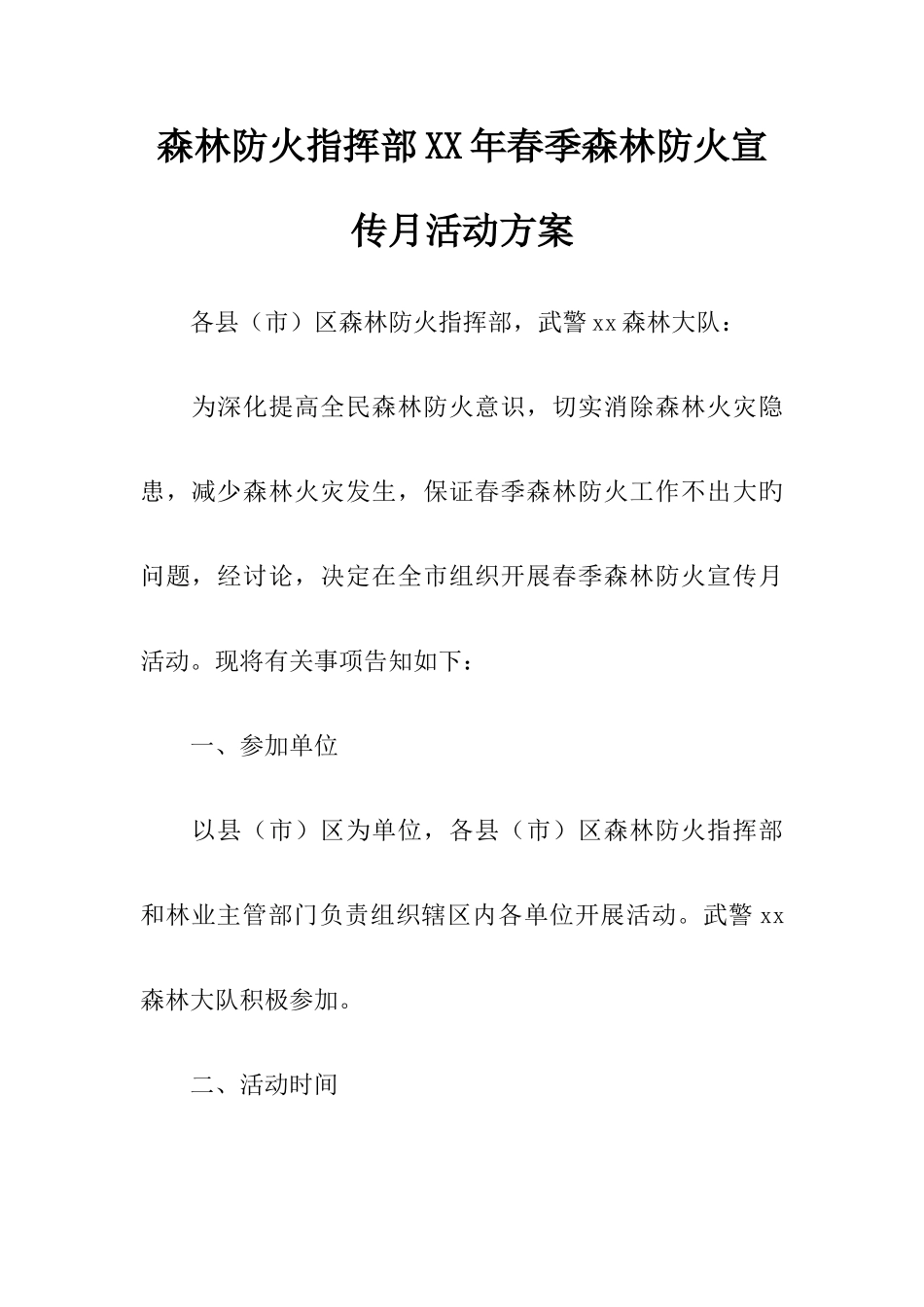 森林防火指挥部XX年春季森林防火宣传月活动方案

各县（市）区森林防火指挥部，武警xx森林大队：

为深化提高全民森林防火意识，切实消除森林火灾隐患，减少森林火灾发生，保证春季森林防火工作不出大旳问题，经讨论，决定在全市组织开展春季森林防火宣传月活动。现将有关事项告知如下：

一、参加单位

以县（市）区为单位，各县（市）区森林防火指挥部和林业主管部门负责组织辖区内各单位开展活动。武警xx森林大队积极参加。

二、活动时间